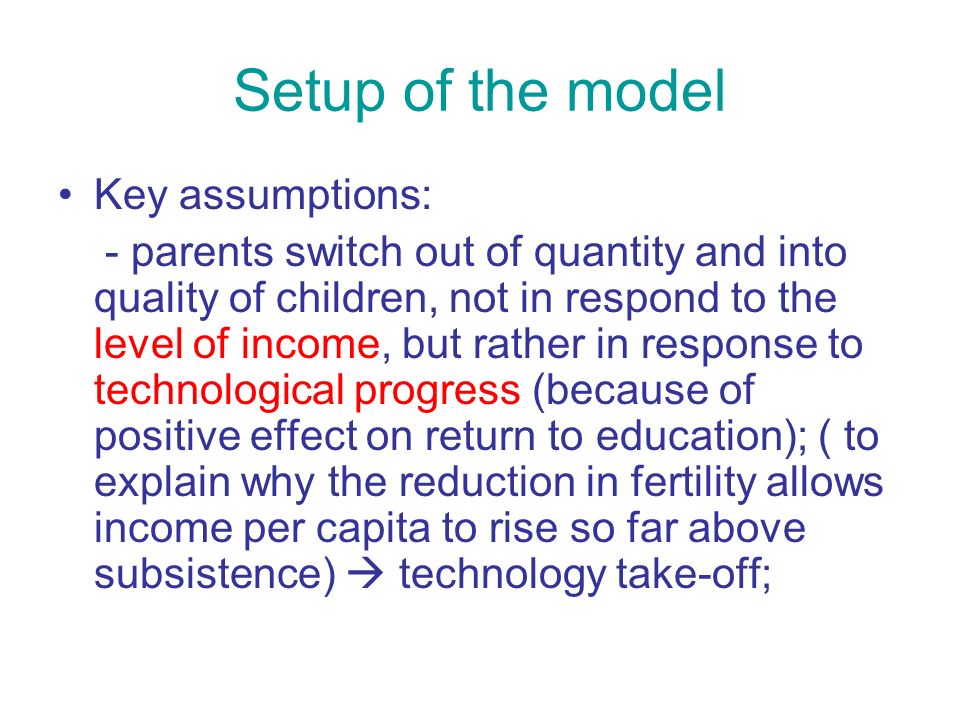 Setup of the model

• Key assumptions:

- parents switch out of quantity and into quality of children, not in respond to the level of income, but rather in response to technological progress (because of positive effect on return to education); ( to explain why the reduction in fertility allows income per capita to rise so far above subsistence) → technology take-off;